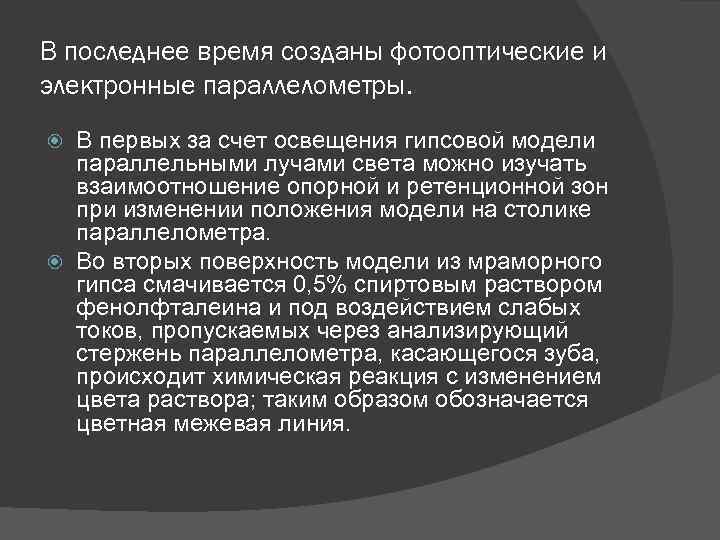 В последнее время созданы фотооптические и электронные параллелометры.

В первых за счет освещения гипсовой модели параллельными лучами света можно изучать взаимоотношение опорной и ретенционной зон при изменении положения модели на столике параллелометра.

Во вторых поверхность модели из мраморного гипса смачивается 0,5% спиртовым раствором фенолфталеина и под воздействием слабых токов, пропускаемых через анализирующий стержень параллелометра, касающегося зуба, происходит химическая реакция с изменением цвета раствора; таким образом обозначается цветная межевая линия.